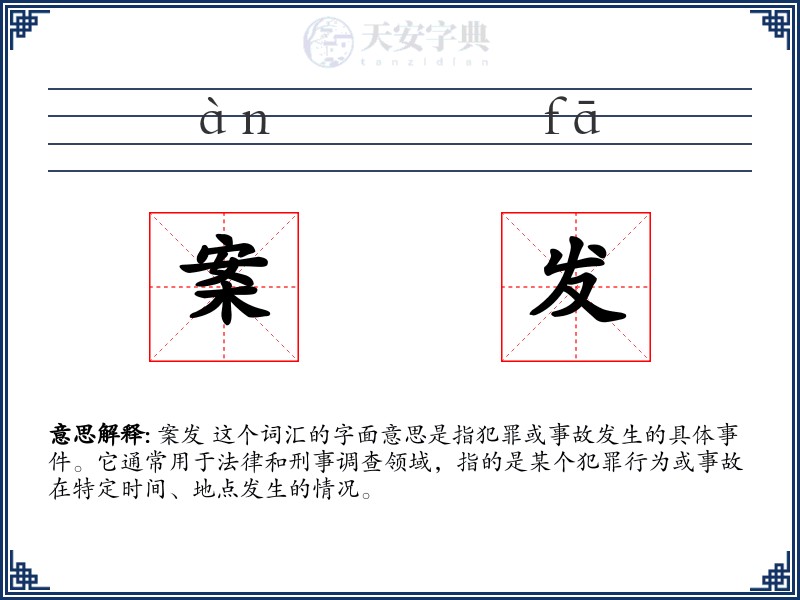 天安字典
tanzidian

àn fā

案 发

意思解释: 案发 这个词汇的字面意思是指犯罪或事故发生的具体事件。它通常用于法律和刑事调查领域，指的是某个犯罪行为或事故在特定时间、地点发生的情况。